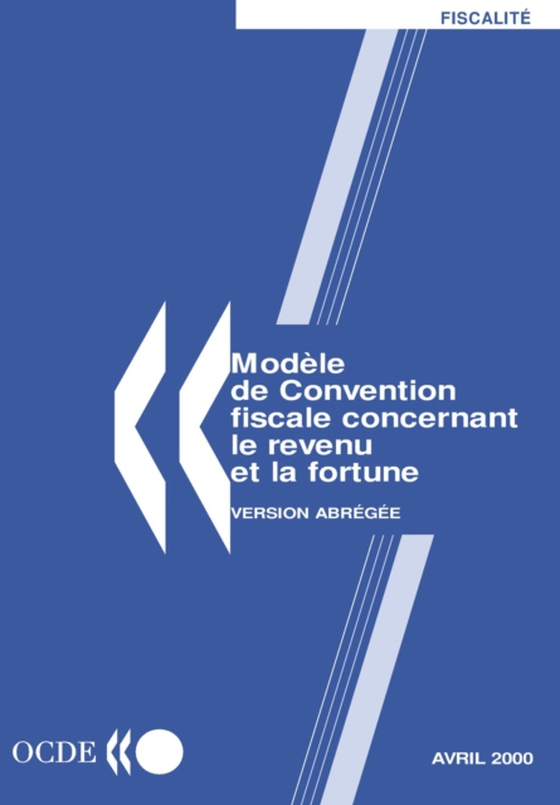 FISCALITÉ

Modèle de Convention fiscale concernant le revenu et la fortune

VERSION ABRÉGÉE

OCDE

AVRIL 2000